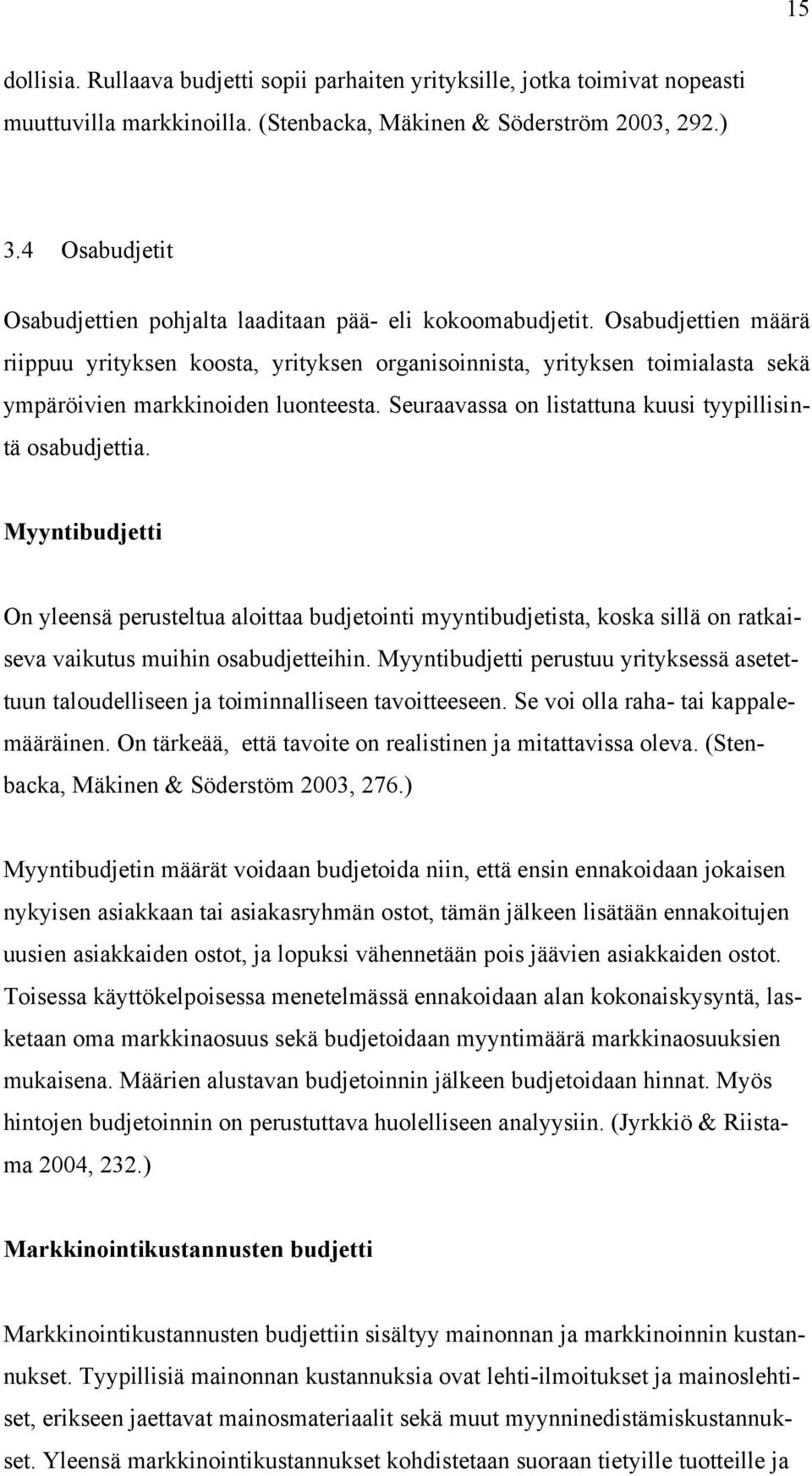 15

dollisia. Rullaava budjetti sopii parhaiten yrityksille, jotka toimivat nopeasti muuttuvilla markkinoilla. (Stenbacka, Mäkinen & Söderström 2003, 292.)

3.4 Osabudjetit

Osabudjettien pohjalta laaditaan pää- eli kokoomabudjetit. Osabudjettien määrä riippuu yrityksen koosta, yrityksen organisoinnista, yrityksen toimialasta sekä ympäröivien markkinoiden luonteesta. Seuraavassa on listattuna kuusi tyypillisintä osabudjettia.

Myyntibudjetti

On yleensä perusteltua aloittaa budjetointi myyntibudjetista, koska sillä on ratkaiseva vaikutus muihin osabudjetteihin. Myyntibudjetti perustuu yrityksessä asetettuun taloudelliseen ja toiminnalliseen tavoitteeseen. Se voi olla raha- tai kappalemääräinen. On tärkeää, että tavoite on realistinen ja mitattavissa oleva. (Stenbacka, Mäkinen & Söderstöm 2003, 276.)

Myyntibudjetin määrät voidaan budjetoida niin, että ensin ennakoidaan jokaisen nykyisen asiakkaan tai asiakasryhmän ostot, tämän jälkeen lisätään ennakoitujen uusien asiakkaiden ostot, ja lopuksi vähennetään pois jäävien asiakkaiden ostot. Toisessa käyttökelpoisessa menetelmässä ennakoidaan alan kokonaiskysyntä, lasketaan oma markkinaosuus sekä budjetoidaan myyntimäärä markkinaosuuksien mukaisena. Määrien alustavan budjetoinnin jälkeen budjetoidaan hinnat. Myös hintojen budjetoinnin on perustuttava huolelliseen analyysiin. (Jyrkkiö & Riistama 2004, 232.)

Markkinointikustannusten budjetti

Markkinointikustannusten budjettiin sisältyy mainonnan ja markkinoinnin kustannukset. Tyypillisiä mainonnan kustannuksia ovat lehti-ilmoitukset ja mainoslehtiset, erikseen jaettavat mainosmateriaalit sekä muut myynninedistämiskustannukset. Yleensä markkinointikustannukset kohdistetaan suoraan tietyille tuotteille ja